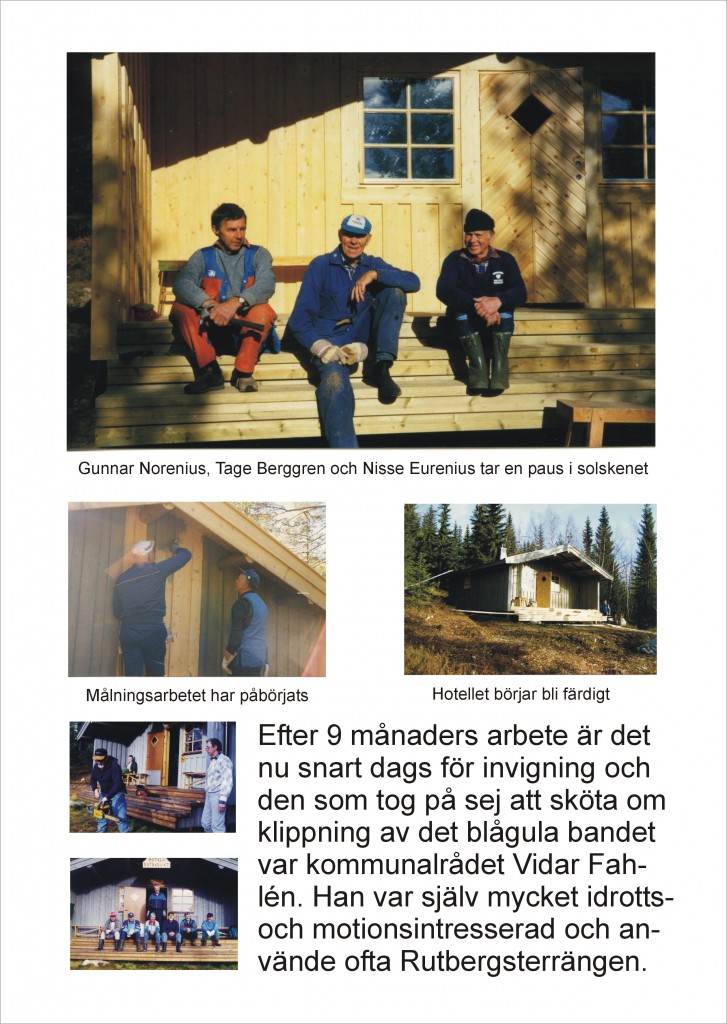 Gunnar Norenius, Tage Berggren och Nisse Eurenius tar en paus i solskenet

Målningsarbetet har påbörjats

Hotellet börjar bli färdigt

Efter 9 månaders arbete är det nu snart dags för invigning och den som tog på sej att sköta om klippning av det blågula bandet var kommunalrådet Vidar Fahlén. Han var själv mycket idrotts- och motionsintresserad och använde ofta Rutbergsterrängen.